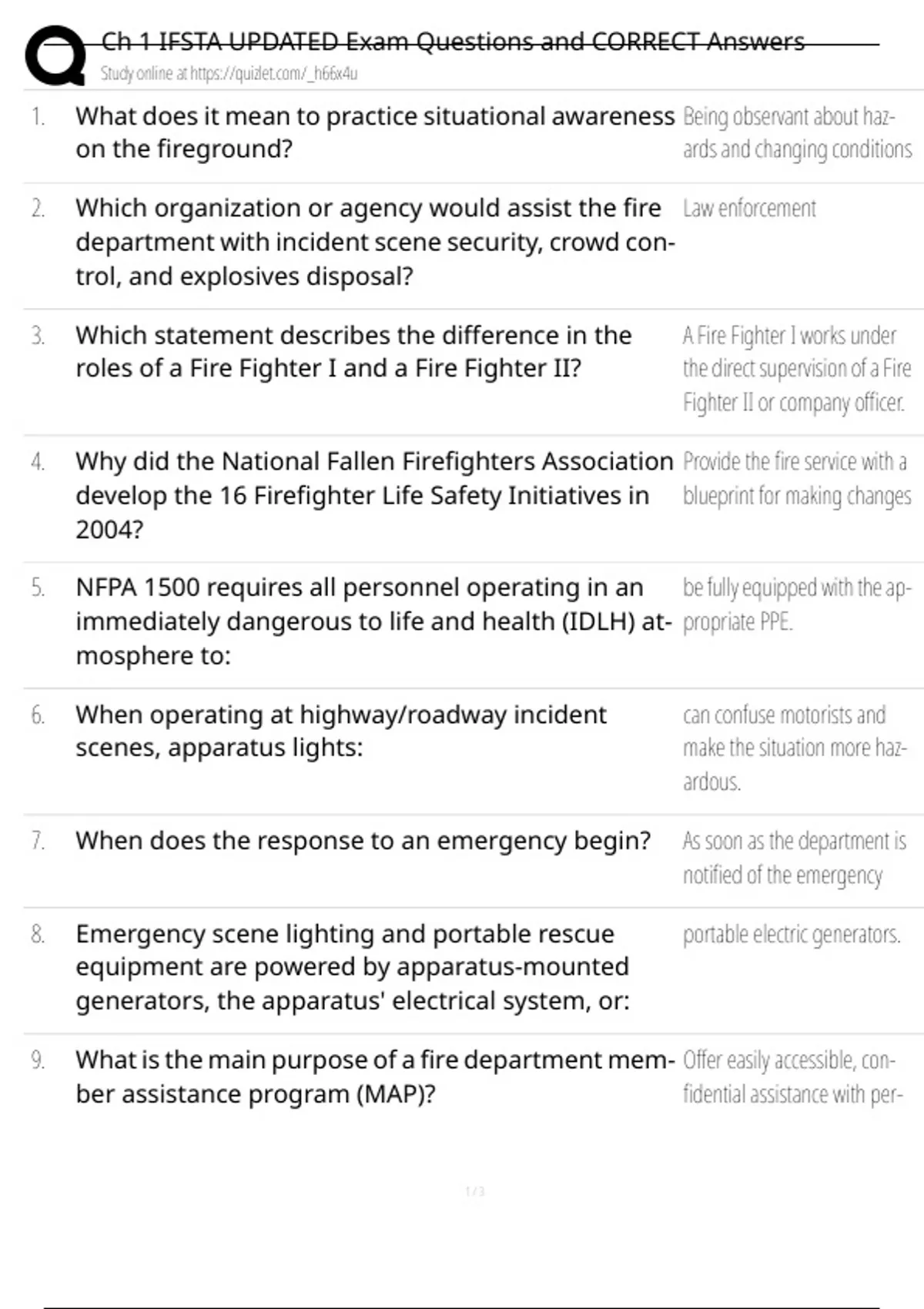 Ch 1 IFSTA UPDATED Exam Questions and CORRECT Answers
Study online at https://quizlet.com/_h66x4u

| | | |
|---|---|---|
| 1. | What does it mean to practice situational awareness on the fireground? | Being observant about hazards and changing conditions |
| 2. | Which organization or agency would assist the fire department with incident scene security, crowd control, and explosives disposal? | Law enforcement |
| 3. | Which statement describes the difference in the roles of a Fire Fighter I and a Fire Fighter II? | A Fire Fighter I works under the direct supervision of a Fire Fighter II or company officer. |
| 4. | Why did the National Fallen Firefighters Association develop the 16 Firefighter Life Safety Initiatives in 2004? | Provide the fire service with a blueprint for making changes |
| 5. | NFPA 1500 requires all personnel operating in an immediately dangerous to life and health (IDLH) atmosphere to: | be fully equipped with the appropriate PPE. |
| 6. | When operating at highway/roadway incident scenes, apparatus lights: | can confuse motorists and make the situation more hazardous. |
| 7. | When does the response to an emergency begin? | As soon as the department is notified of the emergency |
| 8. | Emergency scene lighting and portable rescue equipment are powered by apparatus-mounted generators, the apparatus' electrical system, or: | portable electric generators. |
| 9. | What is the main purpose of a fire department member assistance program (MAP)? | Offer easily accessible, confidential assistance with per- |

1 / 3